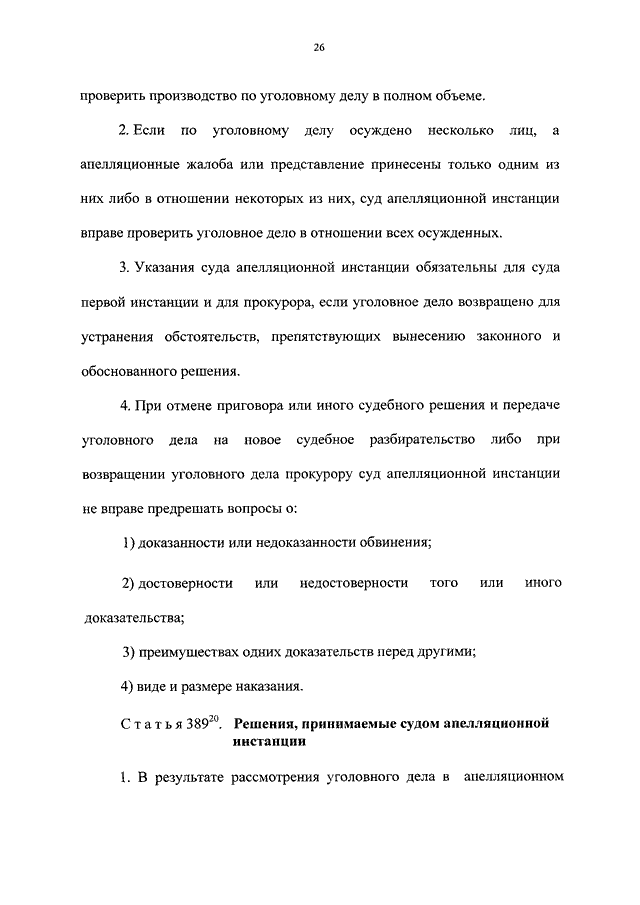 26

проверить производство по уголовному делу в полном объеме.

2. Если по уголовному делу осуждено несколько лиц, а апелляционные жалоба или представление принесены только одним из них либо в отношении некоторых из них, суд апелляционной инстанции вправе проверить уголовное дело в отношении всех осужденных.

3. Указания суда апелляционной инстанции обязательны для суда первой инстанции и для прокурора, если уголовное дело возвращено для устранения обстоятельств, препятствующих вынесению законного и обоснованного решения.

4. При отмене приговора или иного судебного решения и передаче уголовного дела на новое судебное разбирательство либо при возвращении уголовного дела прокурору суд апелляционной инстанции не вправе предрешать вопросы о:

1) доказанности или недоказанности обвинения;

2) достоверности или недостоверности того или иного доказательства;

3) преимуществах одних доказательств перед другими;

4) виде и размере наказания.

Статья $389^{20}$. Решения, принимаемые судом апелляционной инстанции

1. В результате рассмотрения уголовного дела в апелляционном